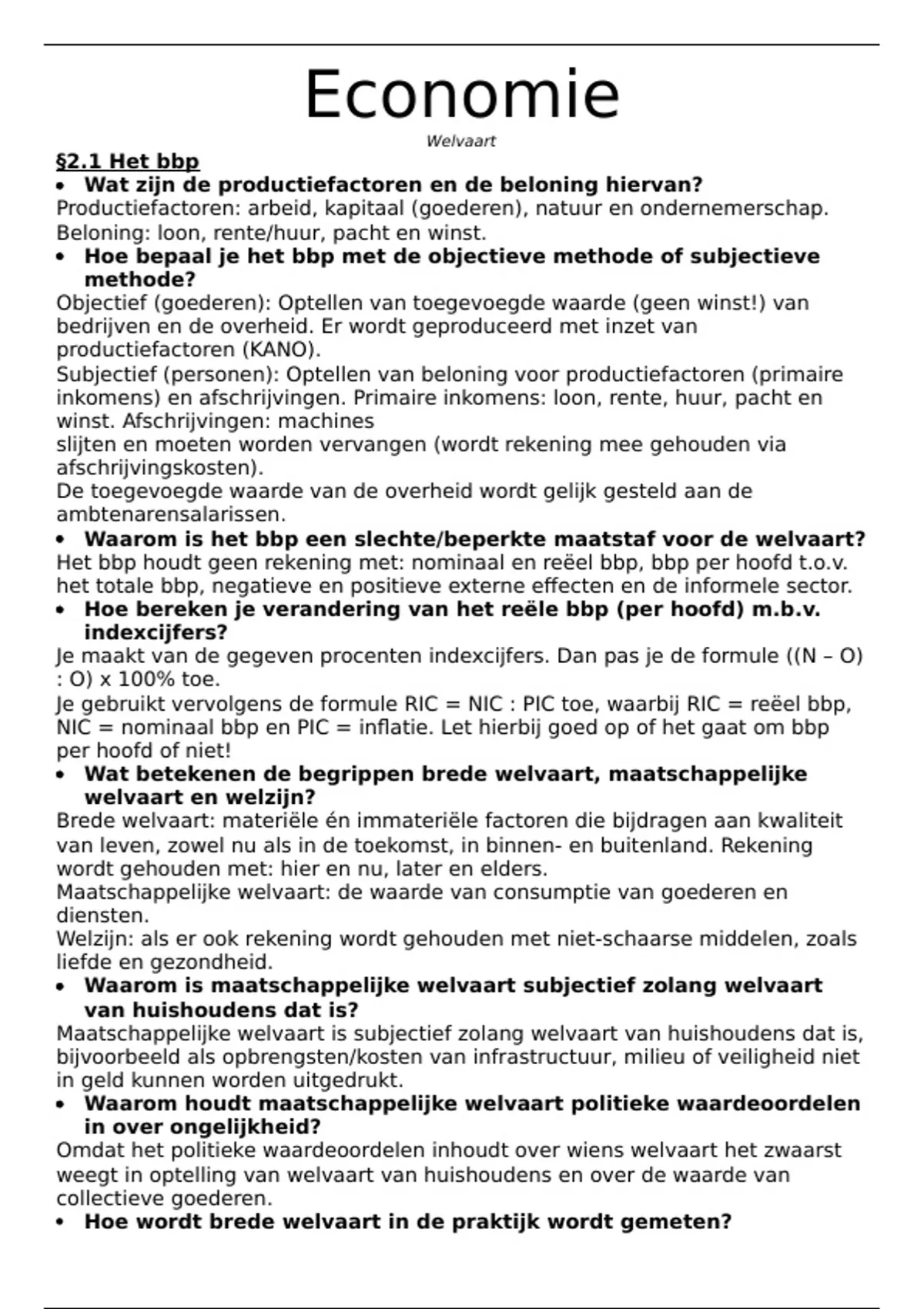 Economie

Welvaart

§2.1 Het bbp

• Wat zijn de productiefactoren en de beloning hiervan?

Productiefactoren: arbeid, kapitaal (goederen), natuur en ondernemerschap.

Beloning: loon, rente/huur, pacht en winst.

• Hoe bepaal je het bbp met de objectieve methode of subjectieve methode?

Objectief (goederen): Optellen van toegevoegde waarde (geen winst!) van bedrijven en de overheid. Er wordt geproduceerd met inzet van productiefactoren (KANO).

Subjectief (personen): Optellen van beloning voor productiefactoren (primaire inkomens) en afschrijvingen. Primaire inkomens: loon, rente, huur, pacht en winst. Afschrijvingen: machines

slijten en moeten worden vervangen (wordt rekening mee gehouden via afschrijvingskosten).

De toegevoegde waarde van de overheid wordt gelijk gesteld aan de ambtenarensalarissen.

• Waarom is het bbp een slechte/beperkte maatstaf voor de welvaart?

Het bbp houdt geen rekening met: nominaal en reëel bbp, bbp per hoofd t.o.v. het totale bbp, negatieve en positieve externe effecten en de informele sector.

• Hoe bereken je verandering van het reële bbp (per hoofd) m.b.v. indexcijfers?

Je maakt van de gegeven procenten indexcijfers. Dan pas je de formule ((N – O) : O) x 100% toe.

Je gebruikt vervolgens de formule RIC = NIC : PIC toe, waarbij RIC = reëel bbp, NIC = nominaal bbp en PIC = inflatie. Let hierbij goed op of het gaat om bbp per hoofd of niet!

• Wat betekenen de begrippen brede welvaart, maatschappelijke welvaart en welzijn?

Brede welvaart: materiële én immateriële factoren die bijdragen aan kwaliteit van leven, zowel nu als in de toekomst, in binnen- en buitenland. Rekening wordt gehouden met: hier en nu, later en elders.

Maatschappelijke welvaart: de waarde van consumptie van goederen en diensten.

Welzijn: als er ook rekening wordt gehouden met niet-schaarse middelen, zoals liefde en gezondheid.

• Waarom is maatschappelijke welvaart subjectief zolang welvaart van huishoudens dat is?

Maatschappelijke welvaart is subjectief zolang welvaart van huishoudens dat is, bijvoorbeeld als opbrengsten/kosten van infrastructuur, milieu of veiligheid niet in geld kunnen worden uitgedrukt.

• Waarom houdt maatschappelijke welvaart politieke waardeoordelen in over ongelijkheid?

Omdat het politieke waardeoordelen inhoudt over wiens welvaart het zwaarst weegt in optelling van welvaart van huishoudens en over de waarde van collectieve goederen.

• Hoe wordt brede welvaart in de praktijk wordt gemeten?